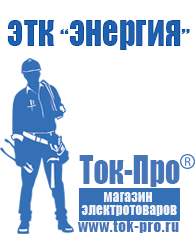 ЭТК "Энергия"

Ток-Про®

магазин электротоваров

www.tok-pro.ru